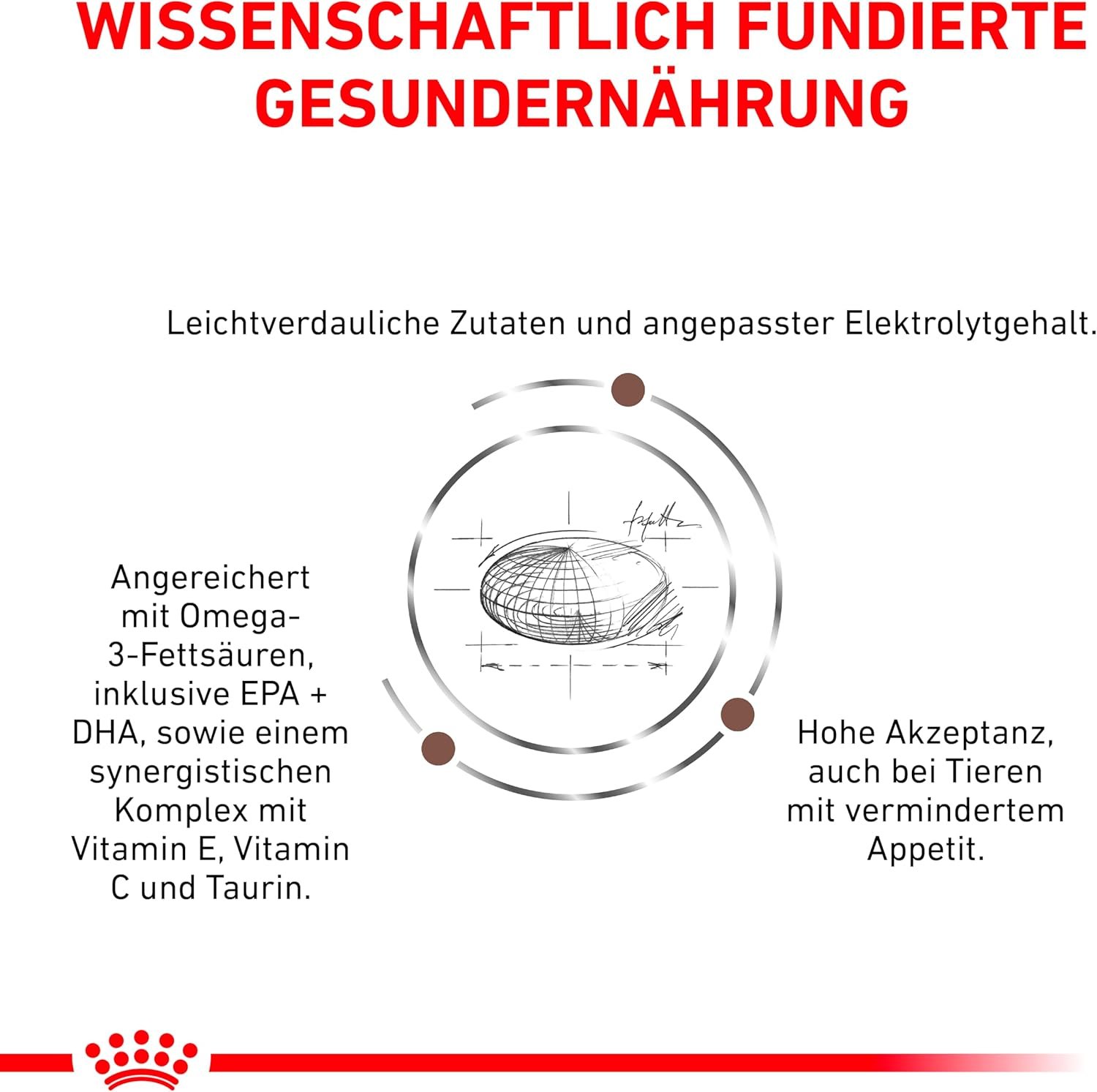 WISSENSCHAFTLICH FUNDIERTE GESUNDERNÄHRUNG

Leichtverdauliche Zutaten und angepasster Elektrolytgehalt.

Angereichert mit Omega-3-Fettsäuren, inklusive EPA + DHA, sowie einem synergistischen Komplex mit Vitamin E, Vitamin C und Taurin.

Hohe Akzeptanz, auch bei Tieren mit vermindertem Appetit.